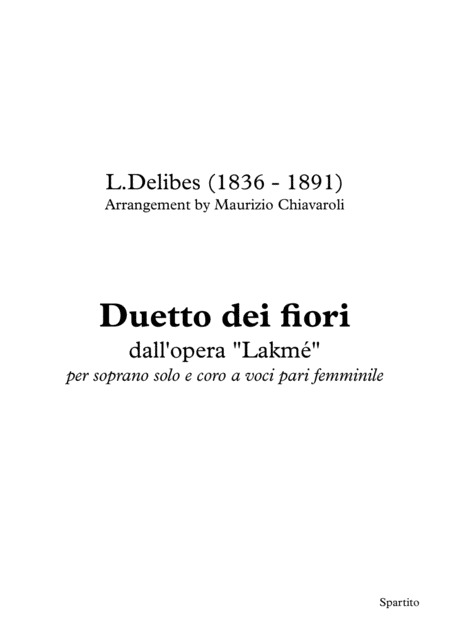 L.Delibes (1836 - 1891)
Arrangement by Maurizio Chiavaroli

Duetto dei fiori
dall'opera "Lakmé"
per soprano solo e coro a voci pari femminile

Spartito